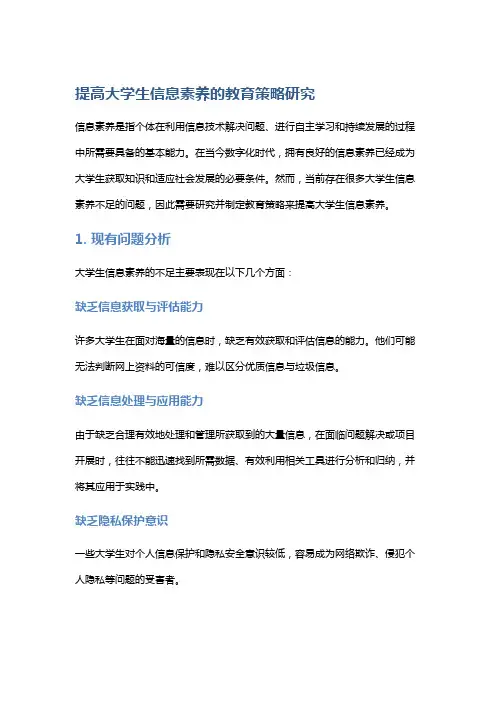 提高大学生信息素养的教育策略研究

信息素养是指个体在利用信息技术解决问题、进行自主学习和持续发展的过程中所需要具备的基本能力。在当今数字化时代，拥有良好的信息素养已经成为大学生获取知识和适应社会发展的必要条件。然而，当前存在很多大学生信息素养不足的问题，因此需要研究并制定教育策略来提高大学生信息素养。

1. 现有问题分析

大学生信息素养的不足主要表现在以下几个方面：

缺乏信息获取与评估能力

许多大学生在面对海量的信息时，缺乏有效获取和评估信息的能力。他们可能无法判断网上资料的可信度，难以区分优质信息与垃圾信息。

缺乏信息处理与应用能力

由于缺乏合理有效地处理和管理所获取到的大量信息，在面临问题解决或项目开展时，往往不能迅速找到所需数据、有效利用相关工具进行分析和归纳，并将其应用于实践中。

缺乏隐私保护意识

一些大学生对个人信息保护和隐私安全意识较低，容易成为网络欺诈、侵犯个人隐私等问题的受害者。